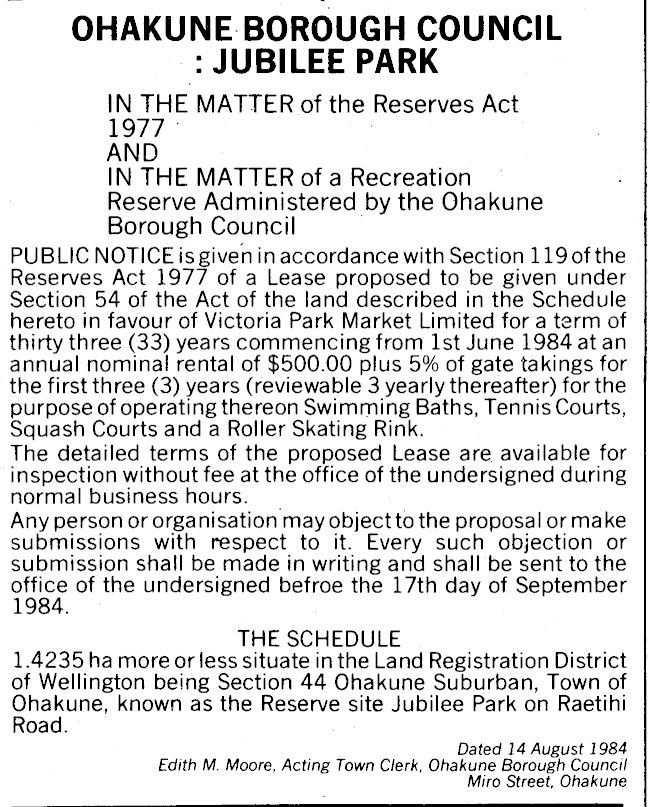 OHAKUNE BOROUGH COUNCIL : JUBILEE PARK

IN THE MATTER of the Reserves Act 1977
AND
IN THE MATTER of a Recreation Reserve Administered by the Ohakune Borough Council

PUBLIC NOTICE is given in accordance with Section 119 of the Reserves Act 1977 of a Lease proposed to be given under Section 54 of the Act of the land described in the Schedule hereto in favour of Victoria Park Market Limited for a term of thirty three (33) years commencing from 1st June 1984 at an annual nominal rental of $500.00 plus 5% of gate takings for the first three (3) years (reviewable 3 yearly thereafter) for the purpose of operating thereon Swimming Baths, Tennis Courts, Squash Courts and a Roller Skating Rink.

The detailed terms of the proposed Lease are available for inspection without fee at the office of the undersigned during normal business hours.

Any person or organisation may object to the proposal or make submissions with respect to it. Every such objection or submission shall be made in writing and shall be sent to the office of the undersigned befroe the 17th day of September 1984.

THE SCHEDULE

1.4235 ha more or less situate in the Land Registration District of Wellington being Section 44 Ohakune Suburban, Town of Ohakune, known as the Reserve site Jubilee Park on Raetihi Road.

Dated 14 August 1984
Edith M. Moore, Acting Town Clerk, Ohakune Borough Council
Miro Street, Ohakune